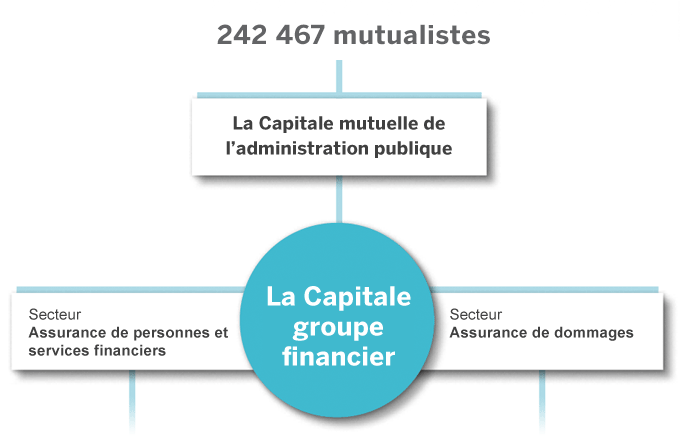 242 467 mutualistes

La Capitale mutuelle de l'administration publique

La Capitale groupe financier

Secteur
Assurance de personnes et services financiers

Secteur
Assurance de dommages